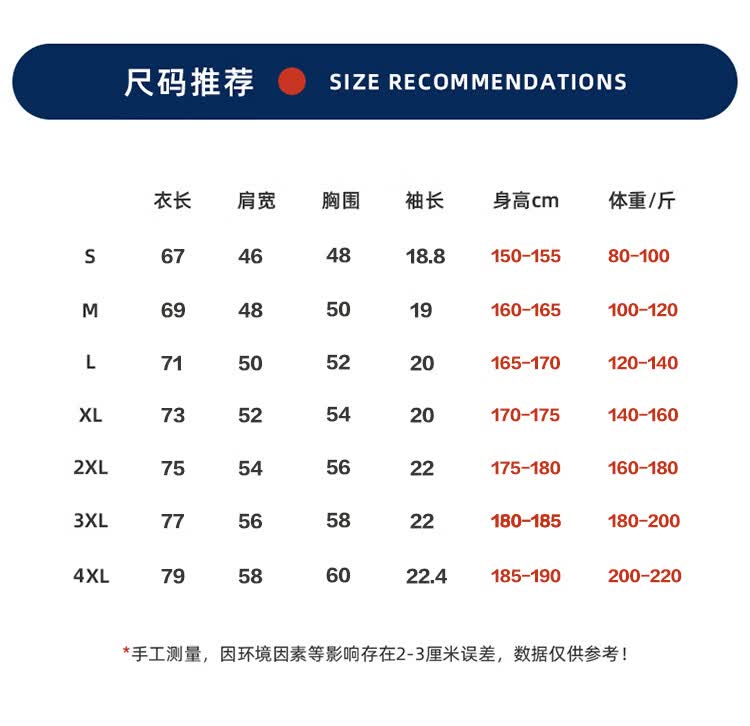 尺码推荐 SIZE RECOMMENDATIONS

|  | 衣长 | 肩宽 | 胸围 | 袖长 | 身高cm | 体重/斤 |
|---|---|---|---|---|---|---|
| S | 67 | 46 | 48 | 18.8 | 150-155 | 80-100 |
| M | 69 | 48 | 50 | 19 | 160-165 | 100-120 |
| L | 71 | 50 | 52 | 20 | 165-170 | 120-140 |
| XL | 73 | 52 | 54 | 20 | 170-175 | 140-160 |
| 2XL | 75 | 54 | 56 | 22 | 175-180 | 160-180 |
| 3XL | 77 | 56 | 58 | 22 | 180-185 | 180-200 |
| 4XL | 79 | 58 | 60 | 22.4 | 185-190 | 200-220 |

*手工测量，因环境因素等影响存在2-3厘米误差，数据仅供参考！